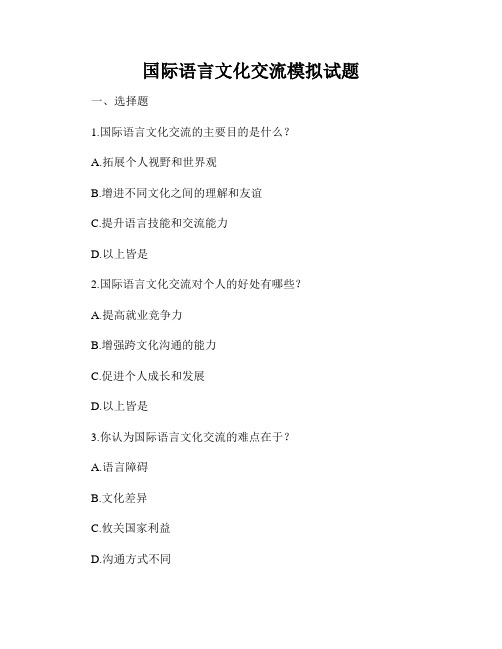 国际语言文化交流模拟试题

一、选择题

1.国际语言文化交流的主要目的是什么？

A.拓展个人视野和世界观

B.增进不同文化之间的理解和友谊

C.提升语言技能和交流能力

D.以上皆是

2.国际语言文化交流对个人的好处有哪些？

A.提高就业竞争力

B.增强跨文化沟通的能力

C.促进个人成长和发展

D.以上皆是

3.你认为国际语言文化交流的难点在于？

A.语言障碍

B.文化差异

C.攸关国家利益

D.沟通方式不同